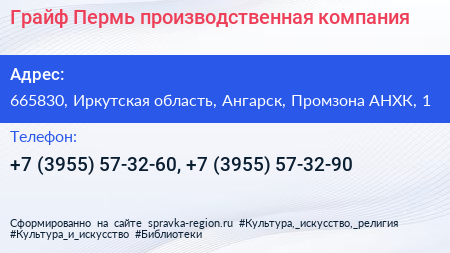 Грайф Пермь производственная компания

Адрес:

665830, Иркутская область, Ангарск, Промзона АНХК, 1

Телефон:

+7 (3955) 57-32-60, +7 (3955) 57-32-90

Сформированно на сайте spravka-region.ru #Культура,_искусство,_религия #Культура_и_искусство #Библиотеки